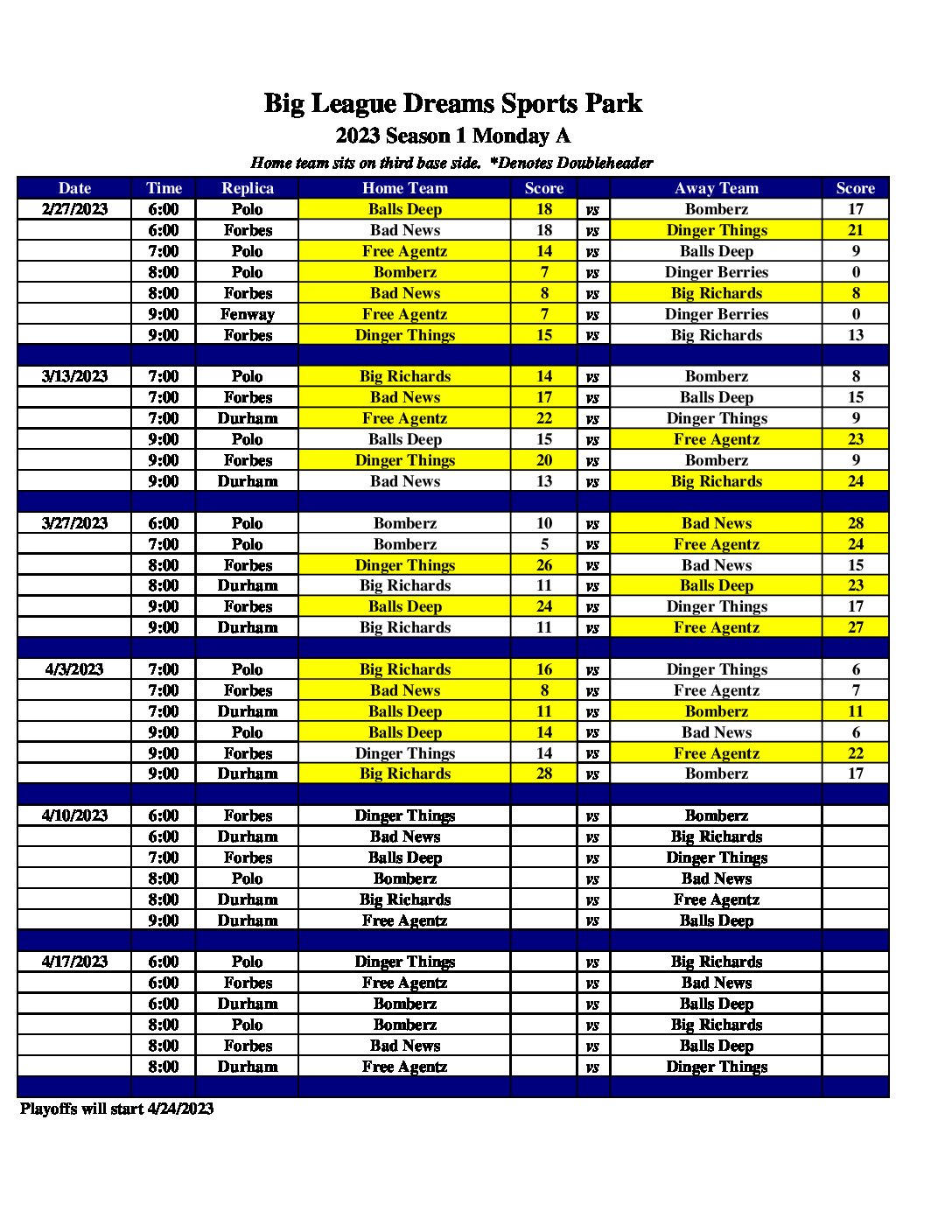 Big League Dreams Sports Park
2023 Season 1 Monday A
Home team sits on third base side. *Denotes Doubleheader

| Date | Time | Replica | Home Team | Score | | Away Team | Score |
|---|---|---|---|---|---|---|---|
| 2/27/2023 | 6:00 | Polo | Balls Deep | 18 | vs | Bomberz | 17 |
| | 6:00 | Forbes | Bad News | 18 | vs | Dinger Things | 21 |
| | 7:00 | Polo | Free Agentz | 14 | vs | Balls Deep | 9 |
| | 8:00 | Polo | Bomberz | 7 | vs | Dinger Berries | 0 |
| | 8:00 | Forbes | Bad News | 8 | vs | Big Richards | 8 |
| | 9:00 | Fenway | Free Agentz | 7 | vs | Dinger Berries | 0 |
| | 9:00 | Forbes | Dinger Things | 15 | vs | Big Richards | 13 |
| | | | | | | | |
| 3/13/2023 | 7:00 | Polo | Big Richards | 14 | vs | Bomberz | 8 |
| | 7:00 | Forbes | Bad News | 17 | vs | Balls Deep | 15 |
| | 7:00 | Durham | Free Agentz | 22 | vs | Dinger Things | 9 |
| | 9:00 | Polo | Balls Deep | 15 | vs | Free Agentz | 23 |
| | 9:00 | Forbes | Dinger Things | 20 | vs | Bomberz | 9 |
| | 9:00 | Durham | Bad News | 13 | vs | Big Richards | 24 |
| | | | | | | | |
| 3/27/2023 | 6:00 | Polo | Bomberz | 10 | vs | Bad News | 28 |
| | 7:00 | Polo | Bomberz | 5 | vs | Free Agentz | 24 |
| | 8:00 | Forbes | Dinger Things | 26 | vs | Bad News | 15 |
| | 8:00 | Durham | Big Richards | 11 | vs | Balls Deep | 23 |
| | 9:00 | Forbes | Balls Deep | 24 | vs | Dinger Things | 17 |
| | 9:00 | Durham | Big Richards | 11 | vs | Free Agentz | 27 |
| | | | | | | | |
| 4/3/2023 | 7:00 | Polo | Big Richards | 16 | vs | Dinger Things | 6 |
| | 7:00 | Forbes | Bad News | 8 | vs | Free Agentz | 7 |
| | 7:00 | Durham | Balls Deep | 11 | vs | Bomberz | 11 |
| | 9:00 | Polo | Balls Deep | 14 | vs | Bad News | 6 |
| | 9:00 | Forbes | Dinger Things | 14 | vs | Free Agentz | 22 |
| | 9:00 | Durham | Big Richards | 28 | vs | Bomberz | 17 |
| | | | | | | | |
| 4/10/2023 | 6:00 | Forbes | Dinger Things | | vs | Bomberz | |
| | 6:00 | Durham | Bad News | | vs | Big Richards | |
| | 7:00 | Forbes | Balls Deep | | vs | Dinger Things | |
| | 8:00 | Polo | Bomberz | | vs | Bad News | |
| | 8:00 | Durham | Big Richards | | vs | Free Agentz | |
| | 9:00 | Durham | Free Agentz | | vs | Balls Deep | |
| | | | | | | | |
| 4/17/2023 | 6:00 | Polo | Dinger Things | | vs | Big Richards | |
| | 6:00 | Forbes | Free Agentz | | vs | Bad News | |
| | 6:00 | Durham | Bomberz | | vs | Balls Deep | |
| | 8:00 | Polo | Bomberz | | vs | Big Richards | |
| | 8:00 | Forbes | Bad News | | vs | Balls Deep | |
| | 8:00 | Durham | Free Agentz | | vs | Dinger Things | |

Playoffs will start 4/24/2023